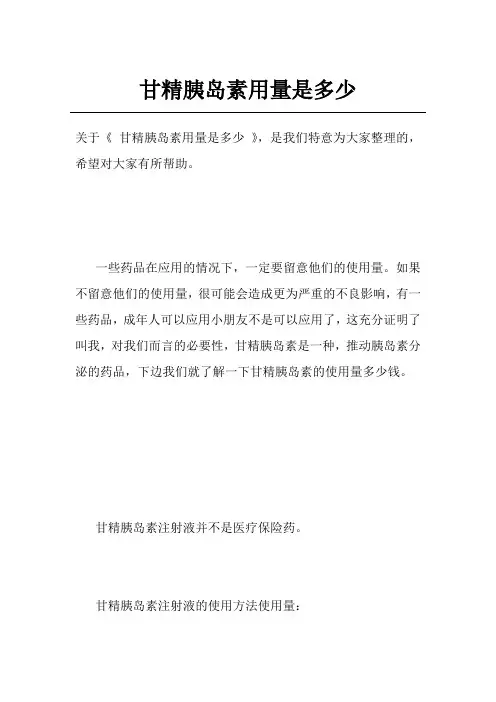 甘精胰岛素用量是多少

关于《 甘精胰岛素用量是多少 》，是我们特意为大家整理的，希望对大家有所帮助。

一些药品在应用的情况下，一定要留意他们的使用量。如果不留意他们的使用量，很可能会造成更为严重的不良影响，有一些药品，成年人可以应用小朋友不是可以应用了，这充分证明了叫我，对我们而言的必要性，甘精胰岛素是一种，推动胰岛素分泌的药品，下边我们就了解一下甘精胰岛素的使用量多少钱。

甘精胰岛素注射液并不是医疗保险药。

甘精胰岛素注射液的使用方法使用量：